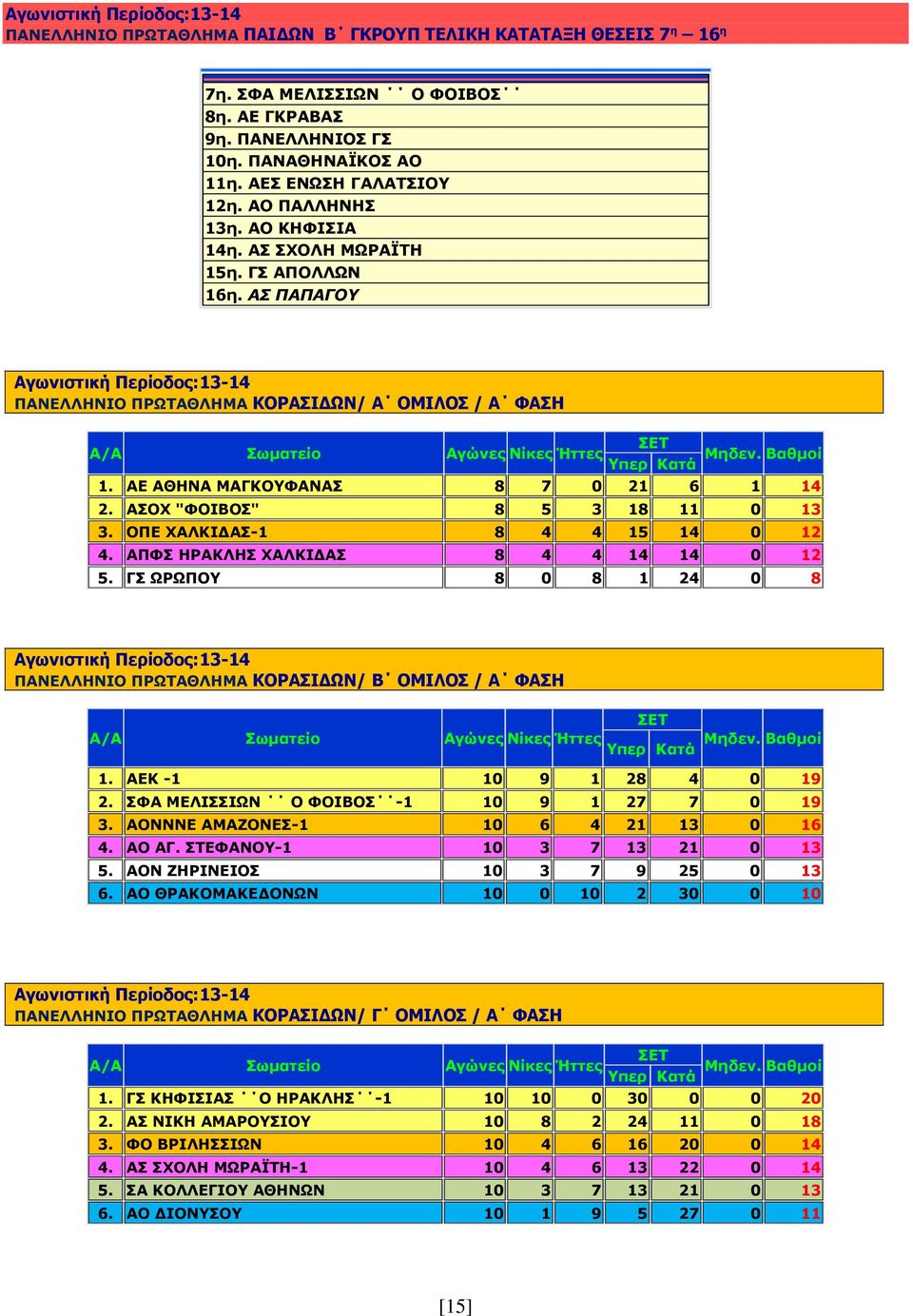 Αγωνιστική Περίοδος:13-14
ΠΑΝΕΛΛΗΝΙΟ ΠΡΩΤΑΘΛΗΜΑ ΠΑΙΔΩΝ Β΄ ΓΚΡΟΥΠ ΤΕΛΙΚΗ ΚΑΤΑΤΑΞΗ ΘΕΣΕΙΣ 7η – 16η

7η. ΣΦΑ ΜΕΛΙΣΣΙΩΝ ΄΄ Ο ΦΟΙΒΟΣ΄΄
8η. ΑΕ ΓΚΡΑΒΑΣ
9η. ΠΑΝΕΛΛΗΝΙΟΣ ΓΣ
10η. ΠΑΝΑΘΗΝΑΪΚΟΣ ΑΟ
11η. ΑΕΣ ΕΝΩΣΗ ΓΑΛΑΤΣΙΟΥ
12η. ΑΟ ΠΑΛΛΗΝΗΣ
13η. ΑΟ ΚΗΦΙΣΙΑ
14η. ΑΣ ΣΧΟΛΗ ΜΩΡΑΪΤΗ
15η. ΓΣ ΑΠΟΛΛΩΝ
16η. ΑΣ ΠΑΠΑΓΟΥ

Αγωνιστική Περίοδος:13-14
ΠΑΝΕΛΛΗΝΙΟ ΠΡΩΤΑΘΛΗΜΑ ΚΟΡΑΣΙΔΩΝ/ Α΄ ΟΜΙΛΟΣ / Α΄ ΦΑΣΗ

| Α/Α | Σωματείο | Αγώνες | Νίκες | Ήττες | ΣΕΤ Υπερ | ΣΕΤ Κατά | Μηδεν. | Βαθμοί |
|---|---|---|---|---|---|---|---|---|
| 1. | ΑΕ ΑΘΗΝΑ ΜΑΓΚΟΥΦΑΝΑΣ | 8 | 7 | 0 | 21 | 6 | 1 | 14 |
| 2. | ΑΣΟΧ "ΦΟΙΒΟΣ" | 8 | 5 | 3 | 18 | 11 | 0 | 13 |
| 3. | ΟΠΕ ΧΑΛΚΙΔΑΣ-1 | 8 | 4 | 4 | 15 | 14 | 0 | 12 |
| 4. | ΑΠΦΣ ΗΡΑΚΛΗΣ ΧΑΛΚΙΔΑΣ | 8 | 4 | 4 | 14 | 14 | 0 | 12 |
| 5. | ΓΣ ΩΡΩΠΟΥ | 8 | 0 | 8 | 1 | 24 | 0 | 8 |

Αγωνιστική Περίοδος:13-14
ΠΑΝΕΛΛΗΝΙΟ ΠΡΩΤΑΘΛΗΜΑ ΚΟΡΑΣΙΔΩΝ/ Β΄ ΟΜΙΛΟΣ / Α΄ ΦΑΣΗ

| Α/Α | Σωματείο | Αγώνες | Νίκες | Ήττες | ΣΕΤ Υπερ | ΣΕΤ Κατά | Μηδεν. | Βαθμοί |
|---|---|---|---|---|---|---|---|---|
| 1. | ΑΕΚ -1 | 10 | 9 | 1 | 28 | 4 | 0 | 19 |
| 2. | ΣΦΑ ΜΕΛΙΣΣΙΩΝ ΄΄ Ο ΦΟΙΒΟΣ΄΄-1 | 10 | 9 | 1 | 27 | 7 | 0 | 19 |
| 3. | ΑΟΝΝΝΕ ΑΜΑΖΟΝΕΣ-1 | 10 | 6 | 4 | 21 | 13 | 0 | 16 |
| 4. | ΑΟ ΑΓ. ΣΤΕΦΑΝΟΥ-1 | 10 | 3 | 7 | 13 | 21 | 0 | 13 |
| 5. | ΑΟΝ ΖΗΡΙΝΕΙΟΣ | 10 | 3 | 7 | 9 | 25 | 0 | 13 |
| 6. | ΑΟ ΘΡΑΚΟΜΑΚΕΔΟΝΩΝ | 10 | 0 | 10 | 2 | 30 | 0 | 10 |

Αγωνιστική Περίοδος:13-14
ΠΑΝΕΛΛΗΝΙΟ ΠΡΩΤΑΘΛΗΜΑ ΚΟΡΑΣΙΔΩΝ/ Γ΄ ΟΜΙΛΟΣ / Α΄ ΦΑΣΗ

| Α/Α | Σωματείο | Αγώνες | Νίκες | Ήττες | ΣΕΤ Υπερ | ΣΕΤ Κατά | Μηδεν. | Βαθμοί |
|---|---|---|---|---|---|---|---|---|
| 1. | ΓΣ ΚΗΦΙΣΙΑΣ ΄΄Ο ΗΡΑΚΛΗΣ΄΄-1 | 10 | 10 | 0 | 30 | 0 | 0 | 20 |
| 2. | ΑΣ ΝΙΚΗ ΑΜΑΡΟΥΣΙΟΥ | 10 | 8 | 2 | 24 | 11 | 0 | 18 |
| 3. | ΦΟ ΒΡΙΛΗΣΣΙΩΝ | 10 | 4 | 6 | 16 | 20 | 0 | 14 |
| 4. | ΑΣ ΣΧΟΛΗ ΜΩΡΑΪΤΗ-1 | 10 | 4 | 6 | 13 | 22 | 0 | 14 |
| 5. | ΣΑ ΚΟΛΛΕΓΙΟΥ ΑΘΗΝΩΝ | 10 | 3 | 7 | 13 | 21 | 0 | 13 |
| 6. | ΑΟ ΔΙΟΝΥΣΟΥ | 10 | 1 | 9 | 5 | 27 | 0 | 11 |

[15]